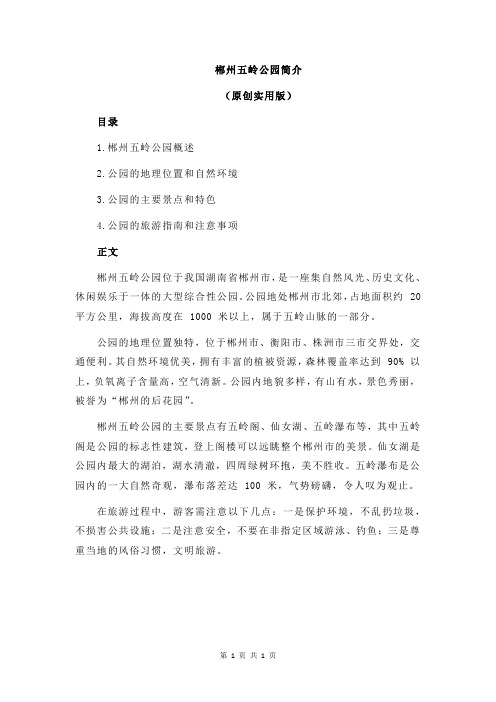 郴州五岭公园简介

（原创实用版）

目录

1.郴州五岭公园概述

2.公园的地理位置和自然环境

3.公园的主要景点和特色

4.公园的旅游指南和注意事项

正文

郴州五岭公园位于我国湖南省郴州市，是一座集自然风光、历史文化、休闲娱乐于一体的大型综合性公园。公园地处郴州市北郊，占地面积约 20 平方公里，海拔高度在 1000 米以上，属于五岭山脉的一部分。

公园的地理位置独特，位于郴州市、衡阳市、株洲市三市交界处，交通便利。其自然环境优美，拥有丰富的植被资源，森林覆盖率达到 90% 以上，负氧离子含量高，空气清新。公园内地貌多样，有山有水，景色秀丽，被誉为“郴州的后花园”。

郴州五岭公园的主要景点有五岭阁、仙女湖、五岭瀑布等，其中五岭阁是公园的标志性建筑，登上阁楼可以远眺整个郴州市的美景。仙女湖是公园内最大的湖泊，湖水清澈，四周绿树环抱，美不胜收。五岭瀑布是公园内的一大自然奇观，瀑布落差达 100 米，气势磅礴，令人叹为观止。

在旅游过程中，游客需注意以下几点：一是保护环境，不乱扔垃圾，不损害公共设施；二是注意安全，不要在非指定区域游泳、钓鱼；三是尊重当地的风俗习惯，文明旅游。

第 1 页 共 1 页